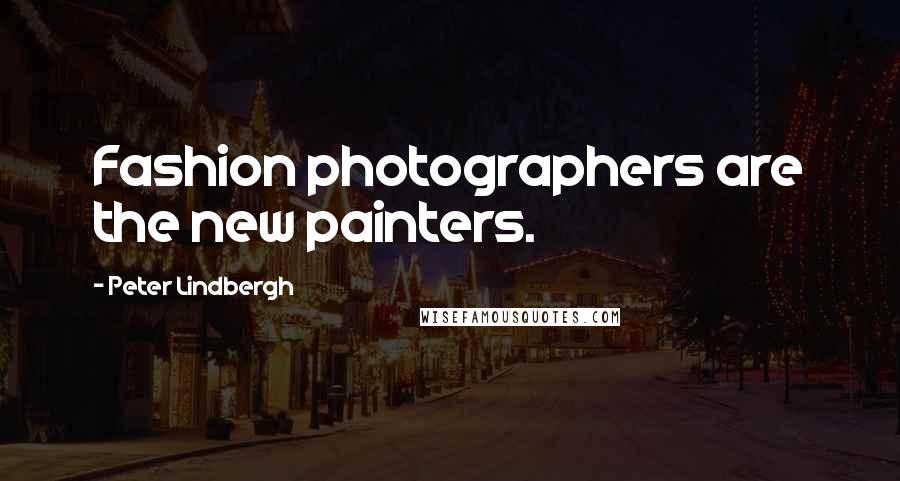 Fashion photographers are the new painters.

- Peter Lindbergh

WISEFAMOUSQUOTES.COM